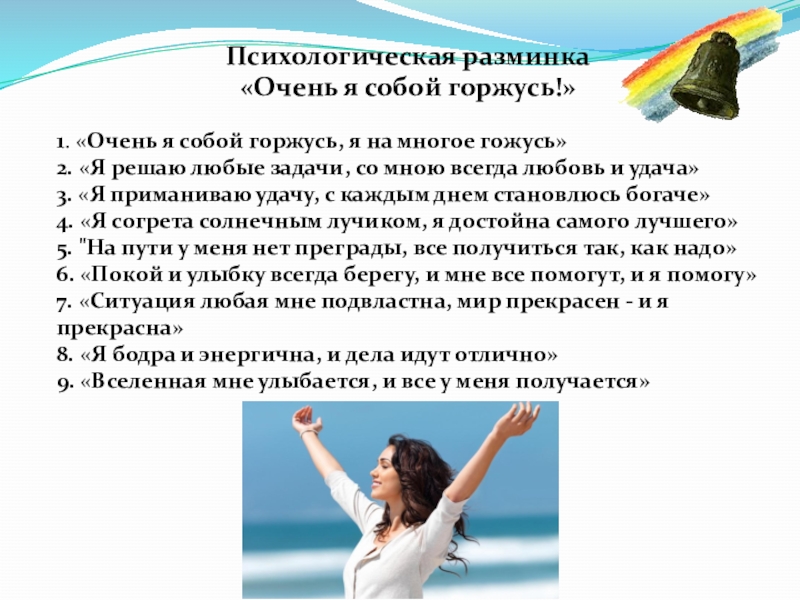 Психологическая разминка
«Очень я собой горжусь!»

1. «Очень я собой горжусь, я на многое гожусь»
2. «Я решаю любые задачи, со мною всегда любовь и удача»
3. «Я приманиваю удачу, с каждым днем становлюсь богаче»
4. «Я согрета солнечным лучиком, я достойна самого лучшего»
5. "На пути у меня нет преграды, все получиться так, как надо»
6. «Покой и улыбку всегда берегу, и мне все помогут, и я помогу»
7. «Ситуация любая мне подвластна, мир прекрасен - и я прекрасна»
8. «Я бодра и энергична, и дела идут отлично»
9. «Вселенная мне улыбается, и все у меня получается»